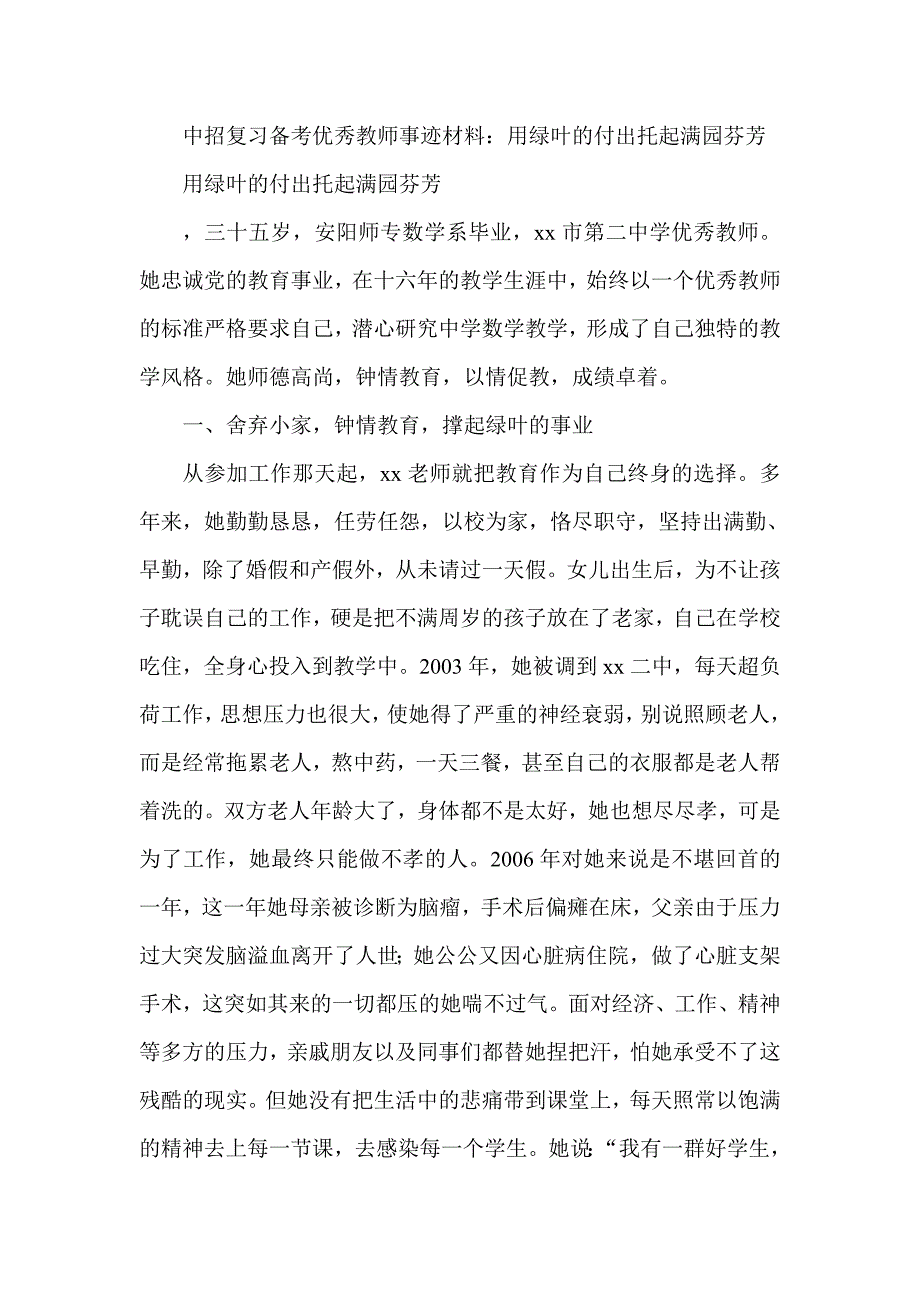 中招复习备考优秀教师事迹材料：用绿叶的付出托起满园芬芳

用绿叶的付出托起满园芬芳

，三十五岁，安阳师专数学系毕业，xx 市第二中学优秀教师。她忠诚党的教育事业，在十六年的教学生涯中，始终以一个优秀教师的标准严格要求自己，潜心研究中学数学教学，形成了自己独特的教学风格。她师德高尚，钟情教育，以情促教，成绩卓着。

一、舍弃小家，钟情教育，撑起绿叶的事业

从参加工作那天起，xx 老师就把教育作为自己终身的选择。多年来，她勤勤恳恳，任劳任怨，以校为家，恪尽职守，坚持出满勤、早勤，除了婚假和产假外，从未请过一天假。女儿出生后，为不让孩子耽误自己的工作，硬是把不满周岁的孩子放在了老家，自己在学校吃住，全身心投入到教学中。2003 年，她被调到 xx 二中，每天超负荷工作，思想压力也很大，使她得了严重的神经衰弱，别说照顾老人，而是经常拖累老人，熬中药，一天三餐，甚至自己的衣服都是老人帮着洗的。双方老人年龄大了，身体都不是太好，她也想尽尽孝，可是为了工作，她最终只能做不孝的人。2006 年对她来说是不堪回首的一年，这一年她母亲被诊断为脑瘤，手术后偏瘫在床，父亲由于压力过大突发脑溢血离开了人世;她公公又因心脏病住院，做了心脏支架手术，这突如其来的一切都压的她喘不过气。面对经济、工作、精神等多方的压力，亲戚朋友以及同事们都替她捏把汗，怕她承受不了这残酷的现实。但她没有把生活中的悲痛带到课堂上，每天照常以饱满的精神去上每一节课，去感染每一个学生。她说“我有一群好学生，